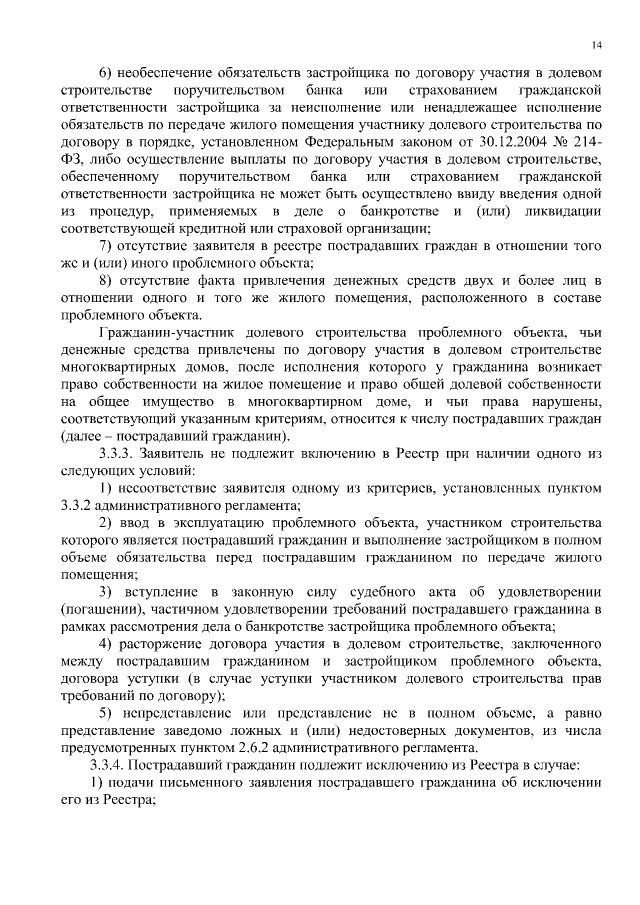 14

6) необеспечение обязательств застройщика по договору участия в долевом строительстве поручительством банка или страхованием гражданской ответственности застройщика за неисполнение или ненадлежащее исполнение обязательств по передаче жилого помещения участнику долевого строительства по договору в порядке, установленном Федеральным законом от 30.12.2004 № 214-ФЗ, либо осуществление выплаты по договору участия в долевом строительстве, обеспеченному поручительством банка или страхованием гражданской ответственности застройщика не может быть осуществлено ввиду введения одной из процедур, применяемых в деле о банкротстве и (или) ликвидации соответствующей кредитной или страховой организации;

7) отсутствие заявителя в реестре пострадавших граждан в отношении того же и (или) иного проблемного объекта;

8) отсутствие факта привлечения денежных средств двух и более лиц в отношении одного и того же жилого помещения, расположенного в составе проблемного объекта.

Гражданин-участник долевого строительства проблемного объекта, чьи денежные средства привлечены по договору участия в долевом строительстве многоквартирных домов, после исполнения которого у гражданина возникает право собственности на жилое помещение и право общей долевой собственности на общее имущество в многоквартирном доме, и чьи права нарушены, соответствующий указанным критериям, относится к числу пострадавших граждан (далее – пострадавший гражданин).

3.3.3. Заявитель не подлежит включению в Реестр при наличии одного из следующих условий:

1) несоответствие заявителя одному из критериев, установленных пунктом 3.3.2 административного регламента;

2) ввод в эксплуатацию проблемного объекта, участником строительства которого является пострадавший гражданин и выполнение застройщиком в полном объеме обязательства перед пострадавшим гражданином по передаче жилого помещения;

3) вступление в законную силу судебного акта об удовлетворении (погашении), частичном удовлетворении требований пострадавшего гражданина в рамках рассмотрения дела о банкротстве застройщика проблемного объекта;

4) расторжение договора участия в долевом строительстве, заключенного между пострадавшим гражданином и застройщиком проблемного объекта, договора уступки (в случае уступки участником долевого строительства прав требований по договору);

5) непредставление или представление не в полном объеме, а равно представление заведомо ложных и (или) недостоверных документов, из числа предусмотренных пунктом 2.6.2 административного регламента.

3.3.4. Пострадавший гражданин подлежит исключению из Реестра в случае:

1) подачи письменного заявления пострадавшего гражданина об исключении его из Реестра;